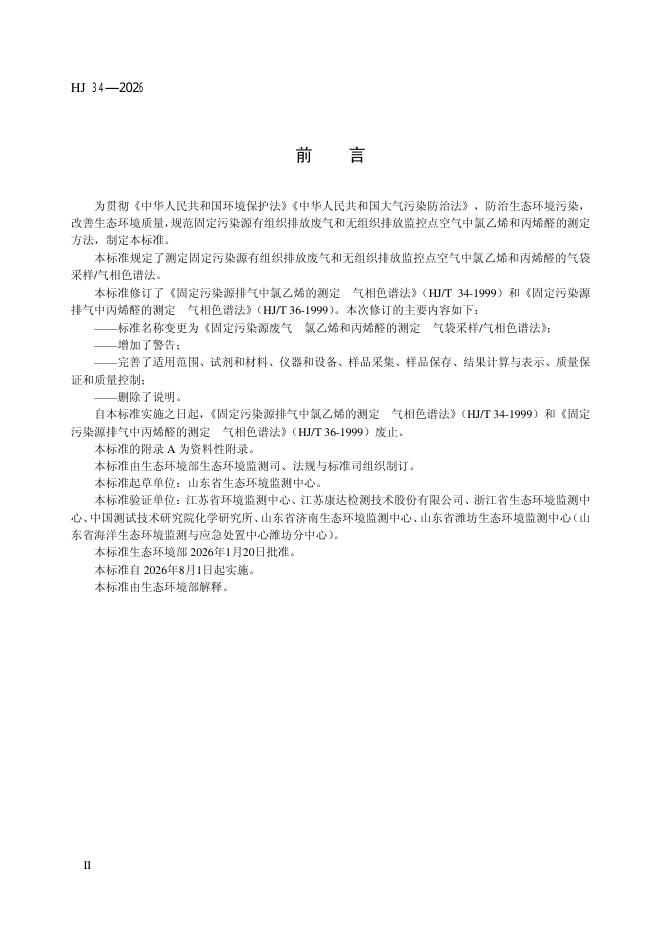 HJ 34—2026

前　言

为贯彻《中华人民共和国环境保护法》《中华人民共和国大气污染防治法》，防治生态环境污染，改善生态环境质量，规范固定污染源有组织排放废气和无组织排放监控点空气中氯乙烯和丙烯醛的测定方法，制定本标准。

本标准规定了测定固定污染源有组织排放废气和无组织排放监控点空气中氯乙烯和丙烯醛的气袋采样/气相色谱法。

本标准修订了《固定污染源排气中氯乙烯的测定　气相色谱法》（HJ/T 34-1999）和《固定污染源排气中丙烯醛的测定　气相色谱法》（HJ/T 36-1999）。本次修订的主要内容如下：

——标准名称变更为《固定污染源废气　氯乙烯和丙烯醛的测定　气袋采样/气相色谱法》；

——增加了警告；

——完善了适用范围、试剂和材料、仪器和设备、样品采集、样品保存、结果计算与表示、质量保证和质量控制；

——删除了说明。

自本标准实施之日起，《固定污染源排气中氯乙烯的测定　气相色谱法》（HJ/T 34-1999）和《固定污染源排气中丙烯醛的测定　气相色谱法》（HJ/T 36-1999）废止。

本标准的附录 A 为资料性附录。

本标准由生态环境部生态环境监测司、法规与标准司组织制订。

本标准起草单位：山东省生态环境监测中心。

本标准验证单位：江苏省环境监测中心、江苏康达检测技术股份有限公司、浙江省生态环境监测中心、中国测试技术研究院化学研究所、山东省济南生态环境监测中心、山东省潍坊生态环境监测中心（山东省海洋生态环境监测与应急处置中心潍坊分中心）。

本标准生态环境部 2026年1月20日批准。

本标准自 2026年8月1日起实施。

本标准由生态环境部解释。

II